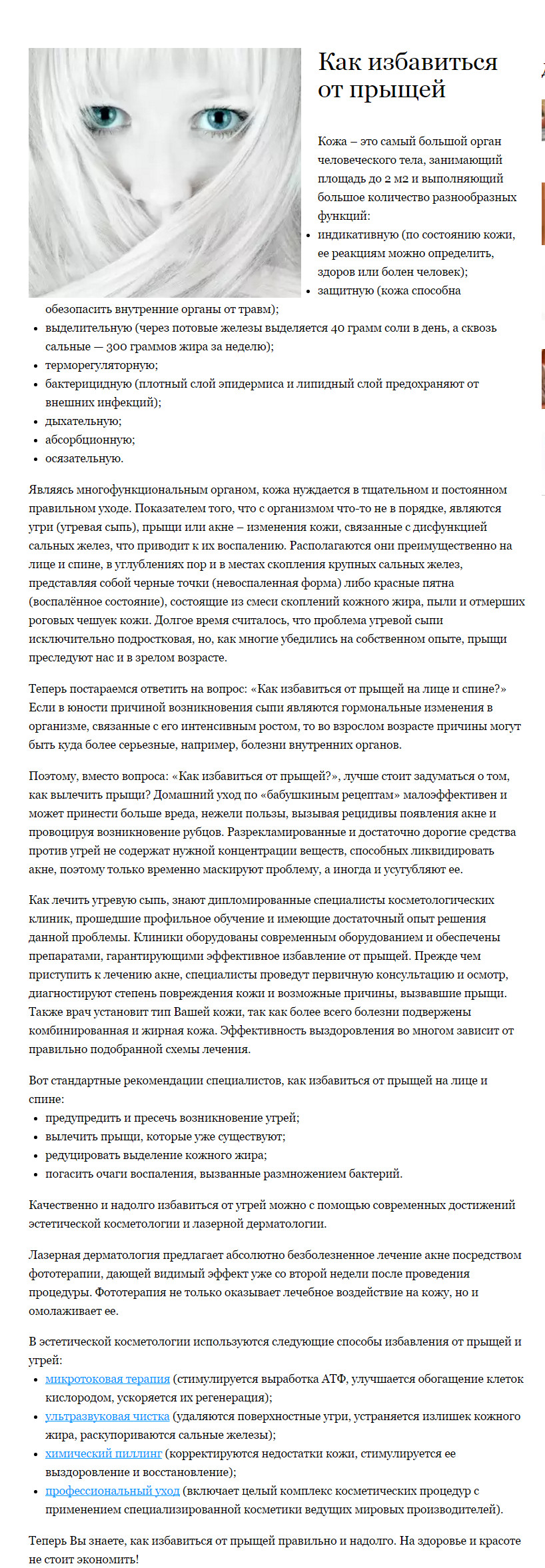 Как избавиться от прыщей

Кожа – это самый большой орган человеческого тела, занимающий площадь до 2 м2 и выполняющий большое количество разнообразных функций:

- индикативную (по состоянию кожи, ее реакциям можно определить, здоров или болен человек);
- защитную (кожа способна обезопасить внутренние органы от травм);
- выделительную (через потовые железы выделяется 40 грамм соли в день, а сквозь сальные — 300 граммов жира за неделю);
- терморегуляторную;
- бактерицидную (плотный слой эпидермиса и липидный слой предохраняют от внешних инфекций);
- дыхательную;
- абсорбционную;
- осязательную.

Являясь многофункциональным органом, кожа нуждается в тщательном и постоянном правильном уходе. Показателем того, что с организмом что-то не в порядке, являются угри (угревая сыпь), прыщи или акне – изменения кожи, связанные с дисфункцией сальных желез, что приводит к их воспалению. Располагаются они преимущественно на лице и спине, в углублениях пор и в местах скопления крупных сальных желез, представляя собой черные точки (невоспаленная форма) либо красные пятна (воспалённое состояние), состоящие из смеси скоплений кожного жира, пыли и отмерших роговых чешуек кожи. Долгое время считалось, что проблема угревой сыпи исключительно подростковая, но, как многие убедились на собственном опыте, прыщи преследуют нас и в зрелом возрасте.

Теперь постараемся ответить на вопрос: «Как избавиться от прыщей на лице и спине?» Если в юности причиной возникновения сыпи являются гормональные изменения в организме, связанные с его интенсивным ростом, то во взрослом возрасте причины могут быть куда более серьезные, например, болезни внутренних органов.

Поэтому, вместо вопроса: «Как избавиться от прыщей?», лучше стоит задуматься о том, как вылечить прыщи? Домашний уход по «бабушкиным рецептам» малоэффективен и может принести больше вреда, нежели пользы, вызывая рецидивы появления акне и провоцируя возникновение рубцов. Разрекламированные и достаточно дорогие средства против угрей не содержат нужной концентрации веществ, способных ликвидировать акне, поэтому только временно маскируют проблему, а иногда и усугубляют ее.

Как лечить угревую сыпь, знают дипломированные специалисты косметологических клиник, прошедшие профильное обучение и имеющие достаточный опыт решения данной проблемы. Клиники оборудованы современным оборудованием и обеспечены препаратами, гарантирующими эффективное избавление от прыщей. Прежде чем приступить к лечению акне, специалисты проведут первичную консультацию и осмотр, диагностируют степень повреждения кожи и возможные причины, вызвавшие прыщи. Также врач установит тип Вашей кожи, так как более всего болезни подвержены комбинированная и жирная кожа. Эффективность выздоровления во многом зависит от правильно подобранной схемы лечения.

Вот стандартные рекомендации специалистов, как избавиться от прыщей на лице и спине:

- предупредить и пресечь возникновение угрей;
- вылечить прыщи, которые уже существуют;
- редуцировать выделение кожного жира;
- погасить очаги воспаления, вызванные размножением бактерий.

Качественно и надолго избавиться от угрей можно с помощью современных достижений эстетической косметологии и лазерной дерматологии.

Лазерная дерматология предлагает абсолютно безболезненное лечение акне посредством фототерапии, дающей видимый эффект уже со второй недели после проведения процедуры. Фототерапия не только оказывает лечебное воздействие на кожу, но и омолаживает ее.

В эстетической косметологии используются следующие способы избавления от прыщей и угрей:

- микротоковая терапия (стимулируется выработка АТФ, улучшается обогащение клеток кислородом, ускоряется их регенерация);
- ультразвуковая чистка (удаляются поверхностные угри, устраняется излишек кожного жира, раскупориваются сальные железы);
- химический пиллинг (корректируются недостатки кожи, стимулируется ее выздоровление и восстановление);
- профессиональный уход (включает целый комплекс косметических процедур с применением специализированной косметики ведущих мировых производителей).

Теперь Вы знаете, как избавиться от прыщей правильно и надолго. На здоровье и красоте не стоит экономить!